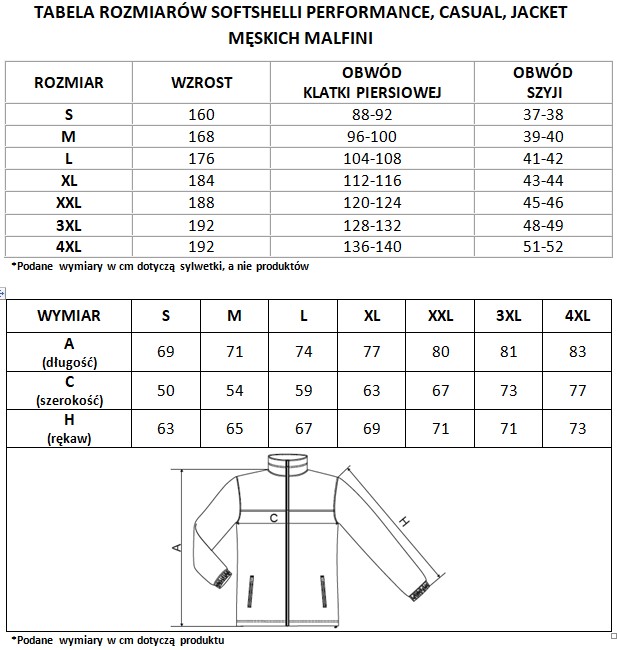 TABELA ROZMIARÓW SOFTSHELLI PERFORMANCE, CASUAL, JACKET MĘSKICH MALFINI

| ROZMIAR | WZROST | OBWÓD KLATKI PIERSIOWEJ | OBWÓD SZYJI |
|---|---|---|---|
| S | 160 | 88-92 | 37-38 |
| M | 168 | 96-100 | 39-40 |
| L | 176 | 104-108 | 41-42 |
| XL | 184 | 112-116 | 43-44 |
| XXL | 188 | 120-124 | 45-46 |
| 3XL | 192 | 128-132 | 48-49 |
| 4XL | 192 | 136-140 | 51-52 |

*Podane wymiary w cm dotyczą sylwetki, a nie produktów

| WYMIAR | S | M | L | XL | XXL | 3XL | 4XL |
|---|---|---|---|---|---|---|---|
| A (długość) | 69 | 71 | 74 | 77 | 80 | 81 | 83 |
| C (szerokość) | 50 | 54 | 59 | 63 | 67 | 73 | 77 |
| H (rękaw) | 63 | 65 | 67 | 69 | 71 | 71 | 73 |

A
C
H

*Podane wymiary w cm dotyczą produktu